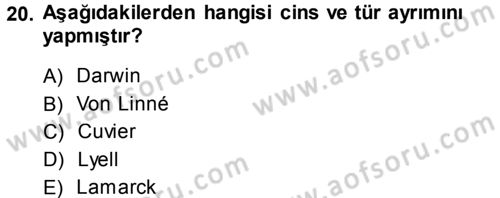 20. Aşağıdakilerden hangisi cins ve tür ayrımını yapmıştır?

A) Darwin
B) Von Linné
C) Cuvier
D) Lyell
E) Lamarck

www.aofsoru.com
www.aofsoru.com
www.aofsoru.com
www.aofsoru.com